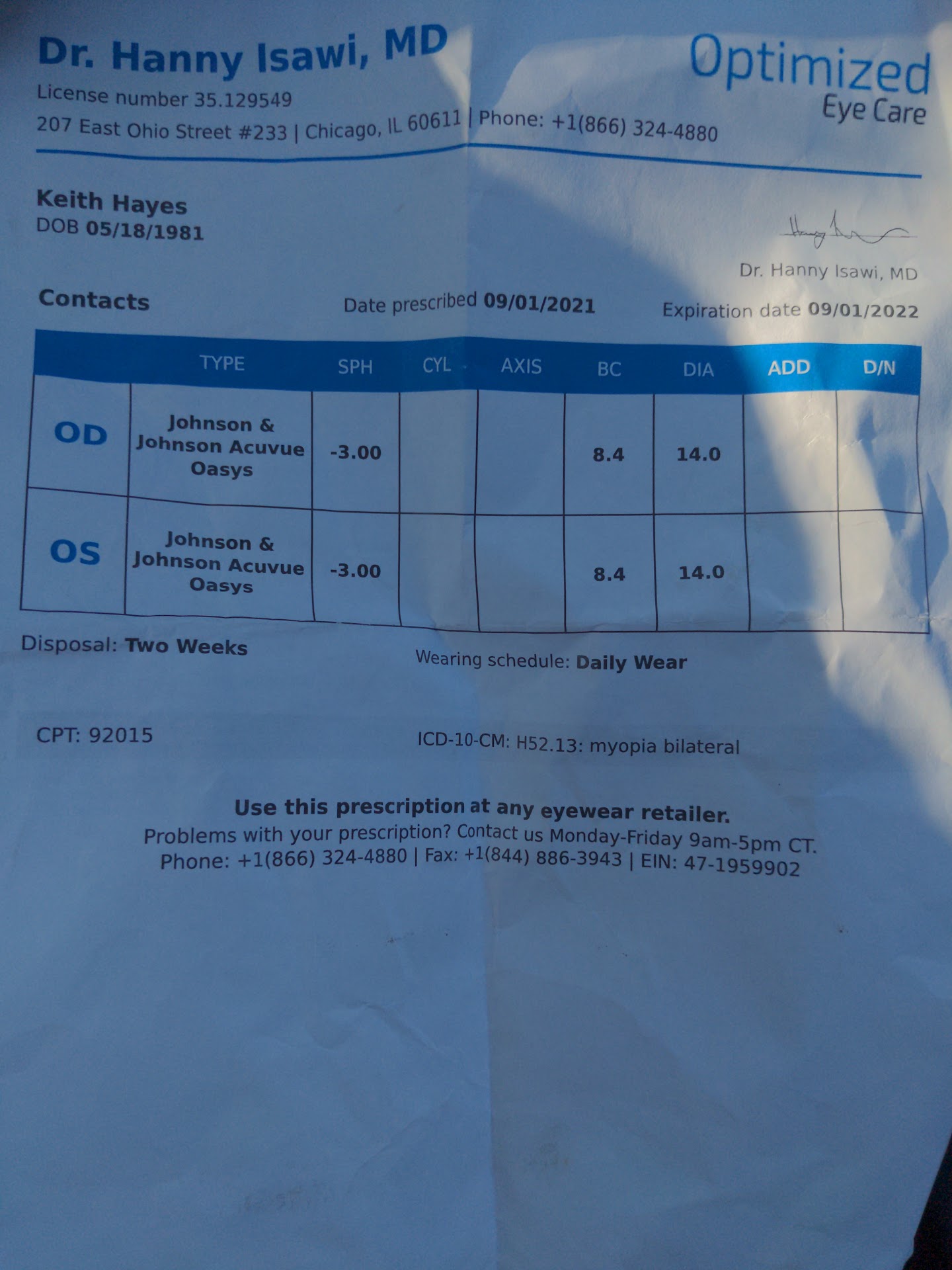 Dr. Hanny Isawi, MD

License number 35.129549
207 East Ohio Street #233 | Chicago, IL 60611 | Phone: +1(866) 324-4880

Optimized
Eye Care

Keith Hayes
DOB 05/18/1981

Dr. Hanny Isawi, MD

Contacts

Date prescribed 09/01/2021

Expiration date 09/01/2022

| | TYPE | SPH | CYL | AXIS | BC | DIA | ADD | D/N |
|---|---|---|---|---|---|---|---|---|
| OD | Johnson & Johnson Acuvue Oasys | -3.00 | | | 8.4 | 14.0 | | |
| OS | Johnson & Johnson Acuvue Oasys | -3.00 | | | 8.4 | 14.0 | | |

Disposal: Two Weeks

Wearing schedule: Daily Wear

CPT: 92015

ICD-10-CM: H52.13: myopia bilateral

Use this prescription at any eyewear retailer.
Problems with your prescription? Contact us Monday-Friday 9am-5pm CT.
Phone: +1(866) 324-4880 | Fax: +1(844) 886-3943 | EIN: 47-1959902